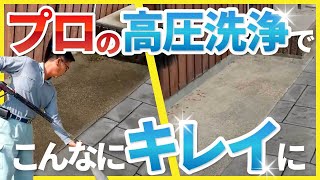 プロの高圧洗浄で
こんなにキレイに